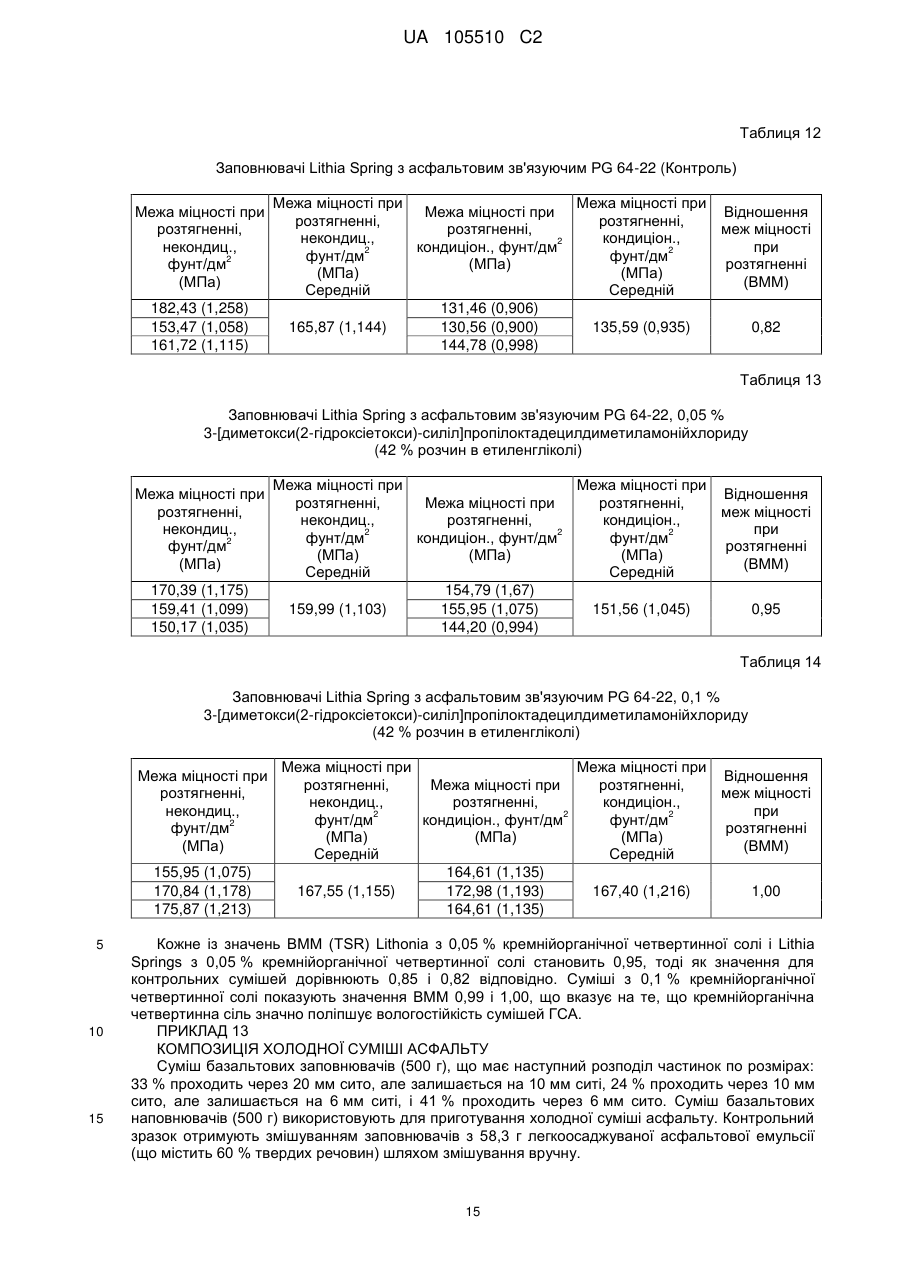 UA 105510 C2

Таблиця 12

Заповнювачі Lithia Spring з асфальтовим зв'язуючим PG 64-22 (Контроль)

| Межа міцності при розтягненні, некондиц., фунт/дм$^2$ (МПа) | Межа міцності при розтягненні, некондиц., фунт/дм$^2$ (МПа) Середній | Межа міцності при розтягненні, кондиціон., фунт/дм$^2$ (МПа) | Межа міцності при розтягненні, кондиціон., фунт/дм$^2$ (МПа) Середній | Відношення меж міцності при розтягненні (ВММ) |
|---|---|---|---|---|
| 182,43 (1,258) | 165,87 (1,144) | 131,46 (0,906) | 135,59 (0,935) | 0,82 |
| 153,47 (1,058) | | 130,56 (0,900) | | |
| 161,72 (1,115) | | 144,78 (0,998) | | |

Таблиця 13

Заповнювачі Lithia Spring з асфальтовим зв'язуючим PG 64-22, 0,05 % 3-[диметокси(2-гідроксіетокси)-силіл]пропілоктадецилдиметиламонійхлориду (42 % розчин в етиленгліколі)

| Межа міцності при розтягненні, некондиц., фунт/дм$^2$ (МПа) | Межа міцності при розтягненні, некондиц., фунт/дм$^2$ (МПа) Середній | Межа міцності при розтягненні, кондиціон., фунт/дм$^2$ (МПа) | Межа міцності при розтягненні, кондиціон., фунт/дм$^2$ (МПа) Середній | Відношення меж міцності при розтягненні (ВММ) |
|---|---|---|---|---|
| 170,39 (1,175) | 159,99 (1,103) | 154,79 (1,67) | 151,56 (1,045) | 0,95 |
| 159,41 (1,099) | | 155,95 (1,075) | | |
| 150,17 (1,035) | | 144,20 (0,994) | | |

Таблиця 14

Заповнювачі Lithia Spring з асфальтовим зв'язуючим PG 64-22, 0,1 % 3-[диметокси(2-гідроксіетокси)-силіл]пропілоктадецилдиметиламонійхлориду (42 % розчин в етиленгліколі)

| Межа міцності при розтягненні, некондиц., фунт/дм$^2$ (МПа) | Межа міцності при розтягненні, некондиц., фунт/дм$^2$ (МПа) Середній | Межа міцності при розтягненні, кондиціон., фунт/дм$^2$ (МПа) | Межа міцності при розтягненні, кондиціон., фунт/дм$^2$ (МПа) Середній | Відношення меж міцності при розтягненні (ВММ) |
|---|---|---|---|---|
| 155,95 (1,075) | 167,55 (1,155) | 164,61 (1,135) | 167,40 (1,216) | 1,00 |
| 170,84 (1,178) | | 172,98 (1,193) | | |
| 175,87 (1,213) | | 164,61 (1,135) | | |

5 Кожне із значень ВММ (TSR) Lithonia з 0,05 % кремнійорганічної четвертинної солі і Lithia Springs з 0,05 % кремнійорганічної четвертинної солі становить 0,95, тоді як значення для контрольних сумішей дорівнюють 0,85 і 0,82 відповідно. Суміші з 0,1 % кремнійорганічної четвертинної солі показують значення ВММ 0,99 і 1,00, що вказує на те, що кремнійорганічна четвертинна сіль значно поліпшує вологостійкість сумішей ГСА.
10 ПРИКЛАД 13
КОМПОЗИЦІЯ ХОЛОДНОЇ СУМІШІ АСФАЛЬТУ
Суміш базальтових заповнювачів (500 г), що має наступний розподіл частинок по розмірах: 33 % проходить через 20 мм сито, але залишається на 10 мм ситі, 24 % проходить через 10 мм сито, але залишається на 6 мм ситі, і 41 % проходить через 6 мм сито. Суміш базальтових
15 наповнювачів (500 г) використовують для приготування холодної суміші асфальту. Контрольний зразок отримують змішуванням заповнювачів з 58,3 г легкоосаджуваної асфальтової емульсії (що містить 60 % твердих речовин) шляхом змішування вручну.

15